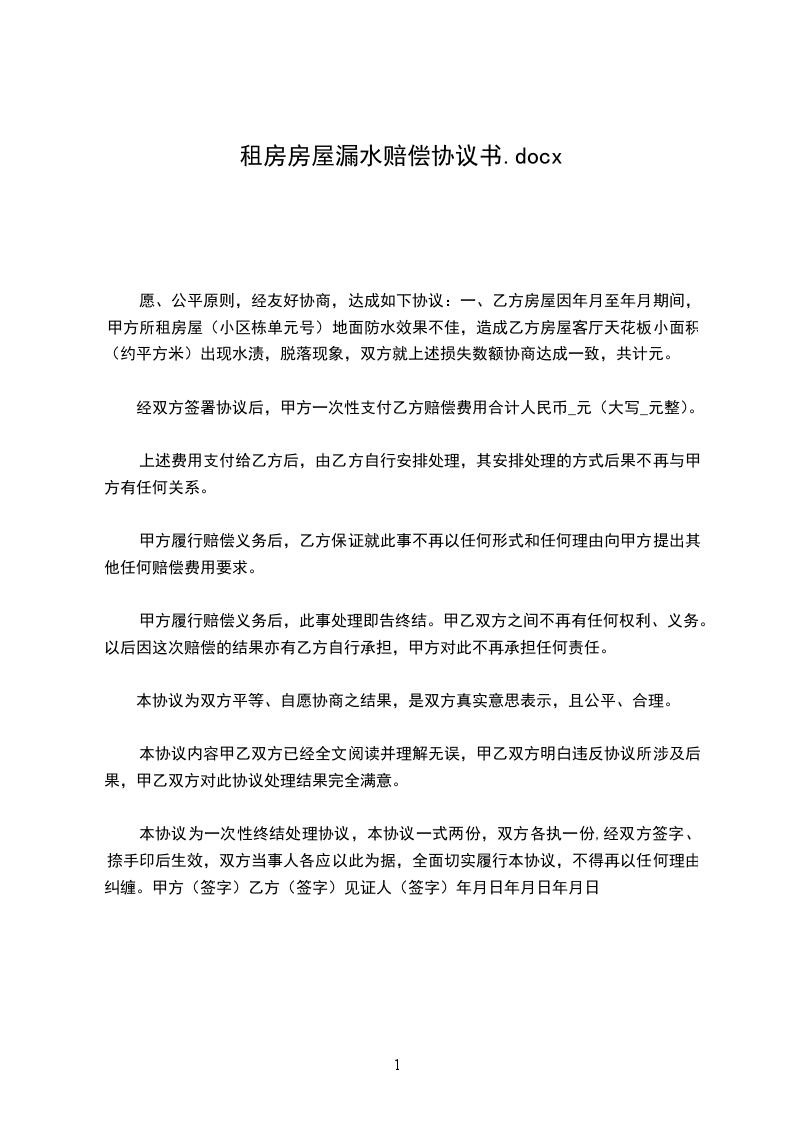 租房房屋漏水赔偿协议书.docx

愿、公平原则，经友好协商，达成如下协议：一、乙方房屋因年月至年月期间，甲方所租房屋（小区栋单元号）地面防水效果不佳，造成乙方房屋客厅天花板小面积（约平方米）出现水渍，脱落现象，双方就上述损失数额协商达成一致，共计元。

经双方签署协议后，甲方一次性支付乙方赔偿费用合计人民币_元（大写_元整）。

上述费用支付给乙方后，由乙方自行安排处理，其安排处理的方式后果不再与甲方有任何关系。

甲方履行赔偿义务后，乙方保证就此事不再以任何形式和任何理由向甲方提出其他任何赔偿费用要求。

甲方履行赔偿义务后，此事处理即告终结。甲乙双方之间不再有任何权利、义务。以后因这次赔偿的结果亦有乙方自行承担，甲方对此不再承担任何责任。

本协议为双方平等、自愿协商之结果，是双方真实意思表示，且公平、合理。

本协议内容甲乙双方已经全文阅读并理解无误，甲乙双方明白违反协议所涉及后果，甲乙双方对此协议处理结果完全满意。

本协议为一次性终结处理协议，本协议一式两份，双方各执一份.经双方签字、捺手印后生效，双方当事人各应以此为据，全面切实履行本协议，不得再以任何理由纠缠。甲方（签字）乙方（签字）见证人（签字）年月日年月日年月日

1